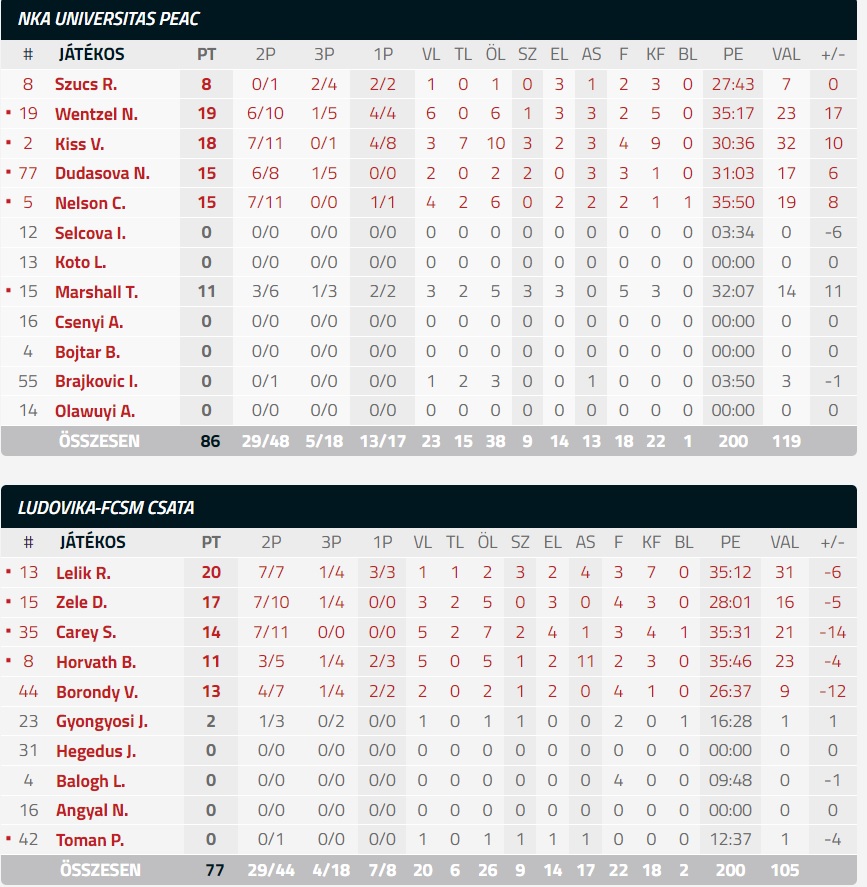 NKA UNIVERSITAS PEAC

| # | JÁTÉKOS | PT | 2P | 3P | 1P | VL | TL | ÖL | SZ | EL | AS | F | KF | BL | PE | VAL | +/- |
|---|---|---|---|---|---|---|---|---|---|---|---|---|---|---|---|---|---|
| 8 | Szucs R. | 8 | 0/1 | 2/4 | 2/2 | 1 | 0 | 1 | 0 | 3 | 1 | 2 | 3 | 0 | 27:43 | 7 | 0 |
| • 19 | Wentzel N. | 19 | 6/10 | 1/5 | 4/4 | 6 | 0 | 6 | 1 | 3 | 3 | 2 | 5 | 0 | 35:17 | 23 | 17 |
| • 2 | Kiss V. | 18 | 7/11 | 0/1 | 4/8 | 3 | 7 | 10 | 3 | 2 | 3 | 4 | 9 | 0 | 30:36 | 32 | 10 |
| • 77 | Dudasova N. | 15 | 6/8 | 1/5 | 0/0 | 2 | 0 | 2 | 2 | 0 | 3 | 3 | 1 | 0 | 31:03 | 17 | 6 |
| • 5 | Nelson C. | 15 | 7/11 | 0/0 | 1/1 | 4 | 2 | 6 | 0 | 2 | 2 | 2 | 1 | 1 | 35:50 | 19 | 8 |
| 12 | Selcova I. | 0 | 0/0 | 0/0 | 0/0 | 0 | 0 | 0 | 0 | 0 | 0 | 0 | 0 | 0 | 03:34 | 0 | -6 |
| 13 | Koto L. | 0 | 0/0 | 0/0 | 0/0 | 0 | 0 | 0 | 0 | 0 | 0 | 0 | 0 | 0 | 00:00 | 0 | 0 |
| • 15 | Marshall T. | 11 | 3/6 | 1/3 | 2/2 | 3 | 2 | 5 | 3 | 3 | 0 | 5 | 3 | 0 | 32:07 | 14 | 11 |
| 16 | Csenyi A. | 0 | 0/0 | 0/0 | 0/0 | 0 | 0 | 0 | 0 | 0 | 0 | 0 | 0 | 0 | 00:00 | 0 | 0 |
| 4 | Bojtar B. | 0 | 0/0 | 0/0 | 0/0 | 0 | 0 | 0 | 0 | 0 | 0 | 0 | 0 | 0 | 00:00 | 0 | 0 |
| 55 | Brajkovic I. | 0 | 0/1 | 0/0 | 0/0 | 1 | 2 | 3 | 0 | 0 | 1 | 0 | 0 | 0 | 03:50 | 3 | -1 |
| 14 | Olawuyi A. | 0 | 0/0 | 0/0 | 0/0 | 0 | 0 | 0 | 0 | 0 | 0 | 0 | 0 | 0 | 00:00 | 0 | 0 |
| | ÖSSZESEN | 86 | 29/48 | 5/18 | 13/17 | 23 | 15 | 38 | 9 | 14 | 13 | 18 | 22 | 1 | 200 | 119 | |

LUDOVIKA-FCSM CSATA

| # | JÁTÉKOS | PT | 2P | 3P | 1P | VL | TL | ÖL | SZ | EL | AS | F | KF | BL | PE | VAL | +/- |
|---|---|---|---|---|---|---|---|---|---|---|---|---|---|---|---|---|---|
| • 13 | Lelik R. | 20 | 7/7 | 1/4 | 3/3 | 1 | 1 | 2 | 3 | 2 | 4 | 3 | 7 | 0 | 35:12 | 31 | -6 |
| • 15 | Zele D. | 17 | 7/10 | 1/4 | 0/0 | 3 | 2 | 5 | 0 | 3 | 0 | 4 | 3 | 0 | 28:01 | 16 | -5 |
| • 35 | Carey S. | 14 | 7/11 | 0/0 | 0/0 | 5 | 2 | 7 | 2 | 4 | 1 | 3 | 4 | 1 | 35:31 | 21 | -14 |
| • 8 | Horvath B. | 11 | 3/5 | 1/4 | 2/3 | 5 | 0 | 5 | 1 | 2 | 11 | 2 | 3 | 0 | 35:46 | 23 | -4 |
| 44 | Borondy V. | 13 | 4/7 | 1/4 | 2/2 | 2 | 0 | 2 | 1 | 2 | 0 | 4 | 1 | 0 | 26:37 | 9 | -12 |
| 23 | Gyongyosi J. | 2 | 1/3 | 0/2 | 0/0 | 1 | 0 | 1 | 1 | 0 | 0 | 2 | 0 | 1 | 16:28 | 1 | 1 |
| 31 | Hegedus J. | 0 | 0/0 | 0/0 | 0/0 | 0 | 0 | 0 | 0 | 0 | 0 | 0 | 0 | 0 | 00:00 | 0 | 0 |
| 4 | Balogh L. | 0 | 0/0 | 0/0 | 0/0 | 0 | 0 | 0 | 0 | 0 | 0 | 4 | 0 | 0 | 09:48 | 0 | -1 |
| 16 | Angyal N. | 0 | 0/0 | 0/0 | 0/0 | 0 | 0 | 0 | 0 | 0 | 0 | 0 | 0 | 0 | 00:00 | 0 | 0 |
| • 42 | Toman P. | 0 | 0/1 | 0/0 | 0/0 | 1 | 0 | 1 | 1 | 1 | 1 | 0 | 0 | 0 | 12:37 | 1 | -4 |
| | ÖSSZESEN | 77 | 29/44 | 4/18 | 7/8 | 20 | 6 | 26 | 9 | 14 | 17 | 22 | 18 | 2 | 200 | 105 | |